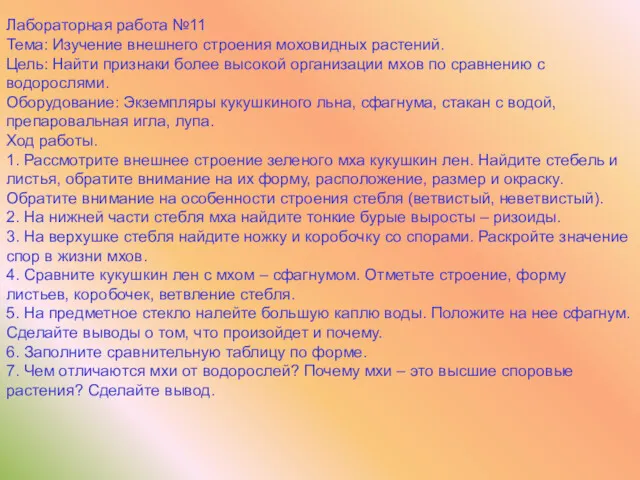 Лабораторная работа №11
Тема: Изучение внешнего строения моховидных растений.
Цель: Найти признаки более высокой организации мхов по сравнению с водорослями.
Оборудование: Экземпляры кукушкиного льна, сфагнума, стакан с водой, препаровальная игла, лупа.
Ход работы.
1. Рассмотрите внешнее строение зеленого мха кукушкин лен. Найдите стебель и листья, обратите внимание на их форму, расположение, размер и окраску. Обратите внимание на особенности строения стебля (ветвистый, неветвистый).
2. На нижней части стебля мха найдите тонкие бурые выросты – ризоиды.
3. На верхушке стебля найдите ножку и коробочку со спорами. Раскройте значение спор в жизни мхов.
4. Сравните кукушкин лен с мхом – сфагнумом. Отметьте строение, форму листьев, коробочек, ветвление стебля.
5. На предметное стекло налейте большую каплю воды. Положите на нее сфагнум. Сделайте выводы о том, что произойдет и почему.
6. Заполните сравнительную таблицу по форме.
7. Чем отличаются мхи от водорослей? Почему мхи – это высшие споровые растения? Сделайте вывод.